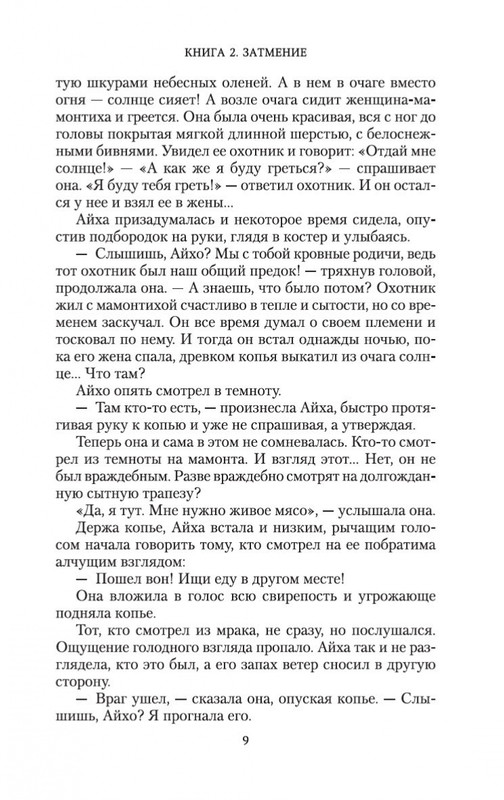 КНИГА 2. ЗАТМЕНИЕ

тую шкурами небесных оленей. А в нем в очаге вместо огня — солнце сияет! А возле очага сидит женщина-мамонтиха и греется. Она была очень красивая, вся с ног до головы покрытая мягкой длинной шерстью, с белоснежными бивнями. Увидел ее охотник и говорит: «Отдай мне солнце!» — «А как же я буду греться?» — спрашивает она. «Я буду тебя греть!» — ответил охотник. И он остался у нее и взял ее в жены...

Айха призадумалась и некоторое время сидела, опустив подбородок на руки, глядя в костер и улыбаясь.

— Слышишь, Айхо? Мы с тобой кровные родичи, ведь тот охотник был наш общий предок! — тряхнув головой, продолжала она. — А знаешь, что было потом? Охотник жил с мамонтихой счастливо в тепле и сытости, но со временем заскучал. Он все время думал о своем племени и тосковал по нему. И тогда он встал однажды ночью, пока его жена спала, древком копья выкатил из очага солнце... Что там?

Айхо опять смотрел в темноту.

— Там кто-то есть, — произнесла Айха, быстро протягивая руку к копью и уже не спрашивая, а утверждая.

Теперь она и сама в этом не сомневалась. Кто-то смотрел из темноты на мамонта. И взгляд этот... Нет, он не был враждебным. Разве враждебно смотрят на долгожданную сытную трапезу?

«Да, я тут. Мне нужно живое мясо», — услышала она.

Держа копье, Айха встала и низким, рычащим голосом начала говорить тому, кто смотрел на ее побратима алчущим взглядом:

— Пошел вон! Ищи еду в другом месте!

Она вложила в голос всю свирепость и угрожающе подняла копье.

Тот, кто смотрел из мрака, не сразу, но послушался. Ощущение голодного взгляда пропало. Айха так и не разглядела, кто это был, а его запах ветер сносил в другую сторону.

— Враг ушел, — сказала она, опуская копье. — Слышишь, Айхо? Я прогнала его.

9